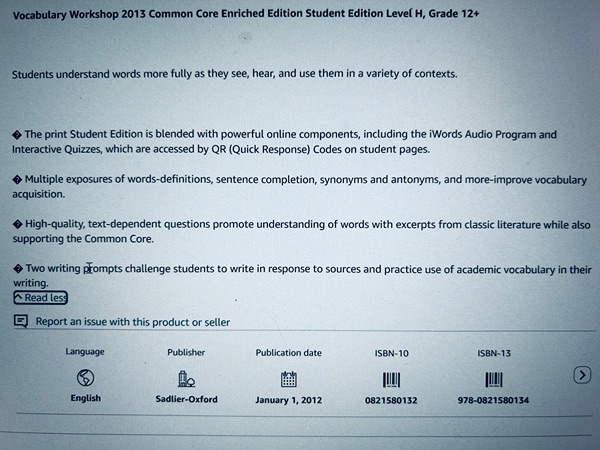 Vocabulary Workshop 2013 Common Core Enriched Edition Student Edition Level H, Grade 12+

Students understand words more fully as they see, hear, and use them in a variety of contexts.

� The print Student Edition is blended with powerful online components, including the iWords Audio Program and Interactive Quizzes, which are accessed by QR (Quick Response) Codes on student pages.

� Multiple exposures of words-definitions, sentence completion, synonyms and antonyms, and more-improve vocabulary acquisition.

� High-quality, text-dependent questions promote understanding of words with excerpts from classic literature while also supporting the Common Core.

� Two writing prompts challenge students to write in response to sources and practice use of academic vocabulary in their writing.

Read less

Report an issue with this product or seller

| Language | Publisher | Publication date | ISBN-10 | ISBN-13 |
|---|---|---|---|---|
| English | Sadlier-Oxford | January 1, 2012 | 0821580132 | 978-0821580134 |